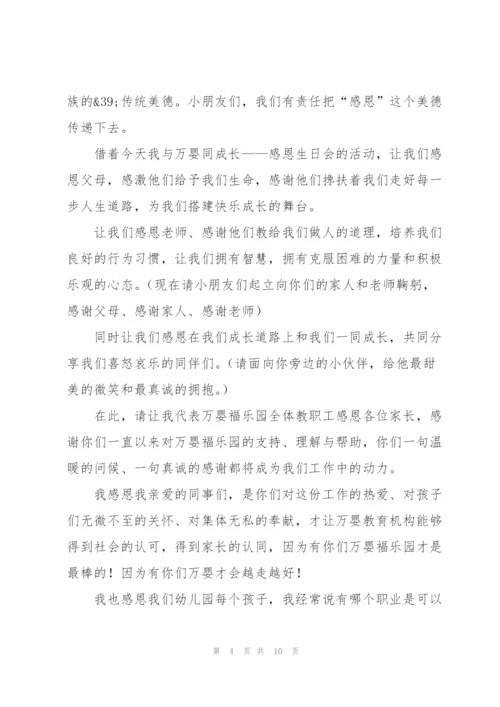 族的&39;传统美德。小朋友们，我们有责任把“感恩”这个美德传递下去。

借着今天我与万婴同成长——感恩生日会的活动，让我们感恩父母，感激他们给予我们生命，感谢他们搀扶着我们走好每一步人生道路，为我们搭建快乐成长的舞台。

让我们感恩老师、感谢他们教给我们做人的道理，培养我们良好的行为习惯，让我们拥有智慧，拥有克服困难的力量和积极乐观的心态。(现在请小朋友们起立向你们的家人和老师鞠躬，感谢父母、感谢家人、感谢老师)

同时让我们感恩在我们成长道路上和我们一同成长，共同分享我们喜怒哀乐的同伴们。(请面向你旁边的小伙伴，给他最甜美的微笑和最真诚的拥抱。)

在此，请让我代表万婴福乐园全体教职工感恩各位家长，感谢你们一直以来对万婴福乐园的支持、理解与帮助，你们一句温暖的问候、一句真诚的感谢都将成为我们工作中的动力。

我感恩我亲爱的同事们，是你们对这份工作的热爱、对孩子们无微不至的关怀、对集体无私的奉献，才让万婴教育机构能够得到社会的认可，得到家长的认同，因为有你们万婴福乐园才是最棒的！因为有你们万婴才会越走越好！

我也感恩我们幼儿园每个孩子，我经常说有哪个职业是可以

第 4 页 共 10 页